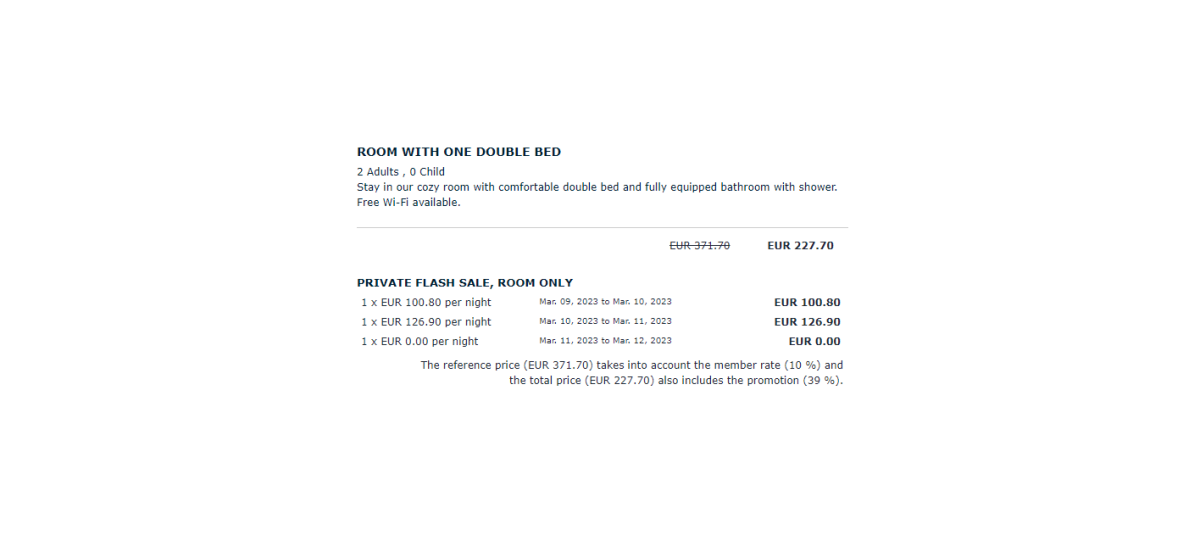 ROOM WITH ONE DOUBLE BED

2 Adults , 0 Child
Stay in our cozy room with comfortable double bed and fully equipped bathroom with shower. Free Wi-Fi available.

EUR 371.70 EUR 227.70

PRIVATE FLASH SALE, ROOM ONLY

| | | |
|---|---|---|
| 1 x EUR 100.80 per night | Mar. 09, 2023 to Mar. 10, 2023 | EUR 100.80 |
| 1 x EUR 126.90 per night | Mar. 10, 2023 to Mar. 11, 2023 | EUR 126.90 |
| 1 x EUR 0.00 per night | Mar. 11, 2023 to Mar. 12, 2023 | EUR 0.00 |

The reference price (EUR 371.70) takes into account the member rate (10 %) and the total price (EUR 227.70) also includes the promotion (39 %).